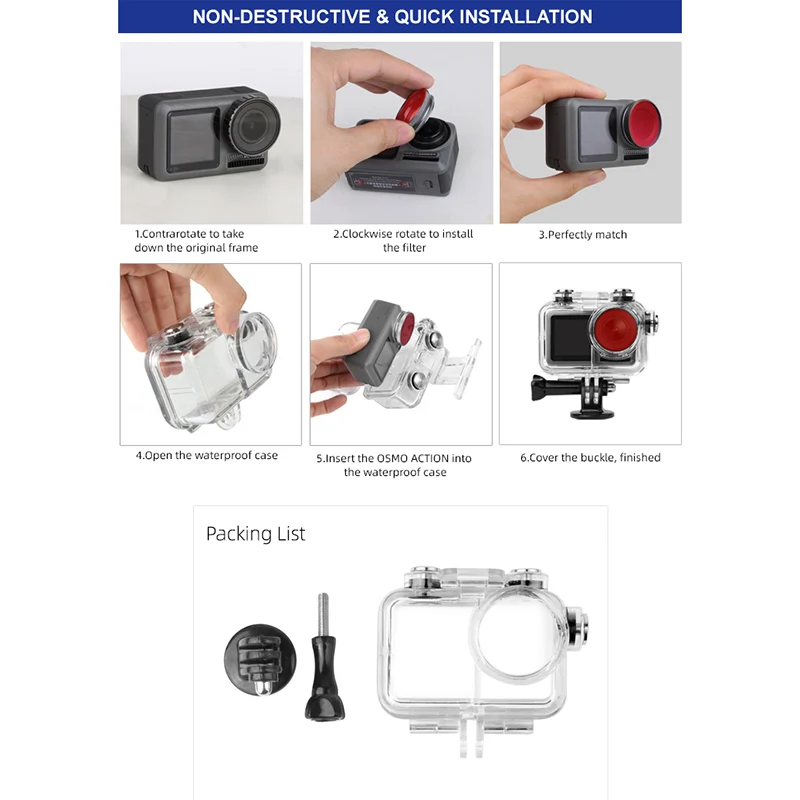 NON-DESTRUCTIVE & QUICK INSTALLATION

1.Contrarotate to take down the original frame

2.Clockwise rotate to install the filter

3.Perfectly match

4.Open the waterproof case

5.Insert the OSMO ACTION into the waterproof case

6.Cover the buckle, finished

Packing List